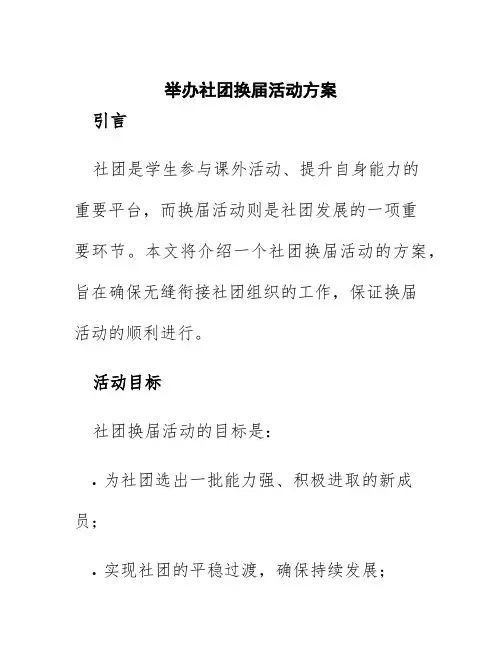 举办社团换届活动方案

引言

社团是学生参与课外活动、提升自身能力的重要平台，而换届活动则是社团发展的一项重要环节。本文将介绍一个社团换届活动的方案，旨在确保无缝衔接社团组织的工作，保证换届活动的顺利进行。

活动目标

社团换届活动的目标是：

• 为社团选出一批能力强、积极进取的新成员；

• 实现社团的平稳过渡，确保持续发展；